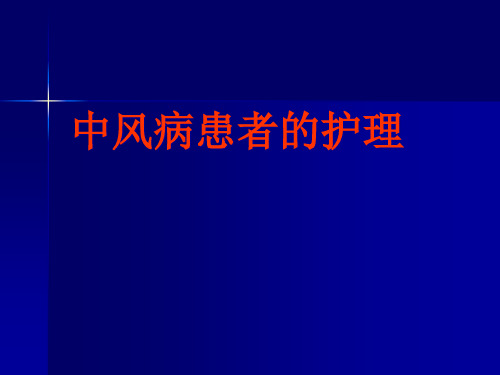 中风病患者的护理